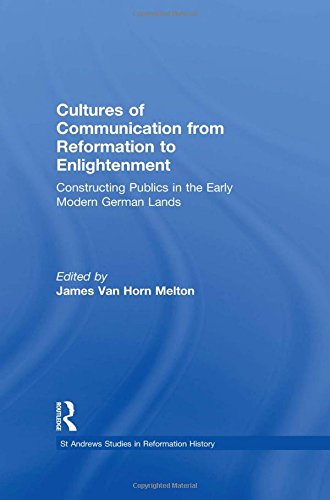 Copyrighted Material

Cultures of Communication from Reformation to Enlightenment

Constructing Publics in the Early Modern German Lands

Edited by
James Van Horn Melton

ROUTLEDGE

St Andrews Studies in Reformation History

Copyrighted Material